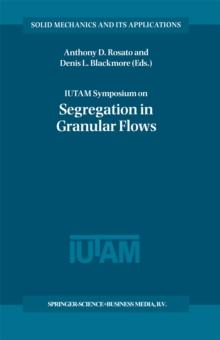 SOLID MECHANICS AND ITS APPLICATIONS

Anthony D. Rosato and
Denis L. Blackmore (Eds.)

IUTAM Symposium on
Segregation in Granular Flows

IUTAM

SPRINGER-SCIENCE+BUSINESS MEDIA, B.V.